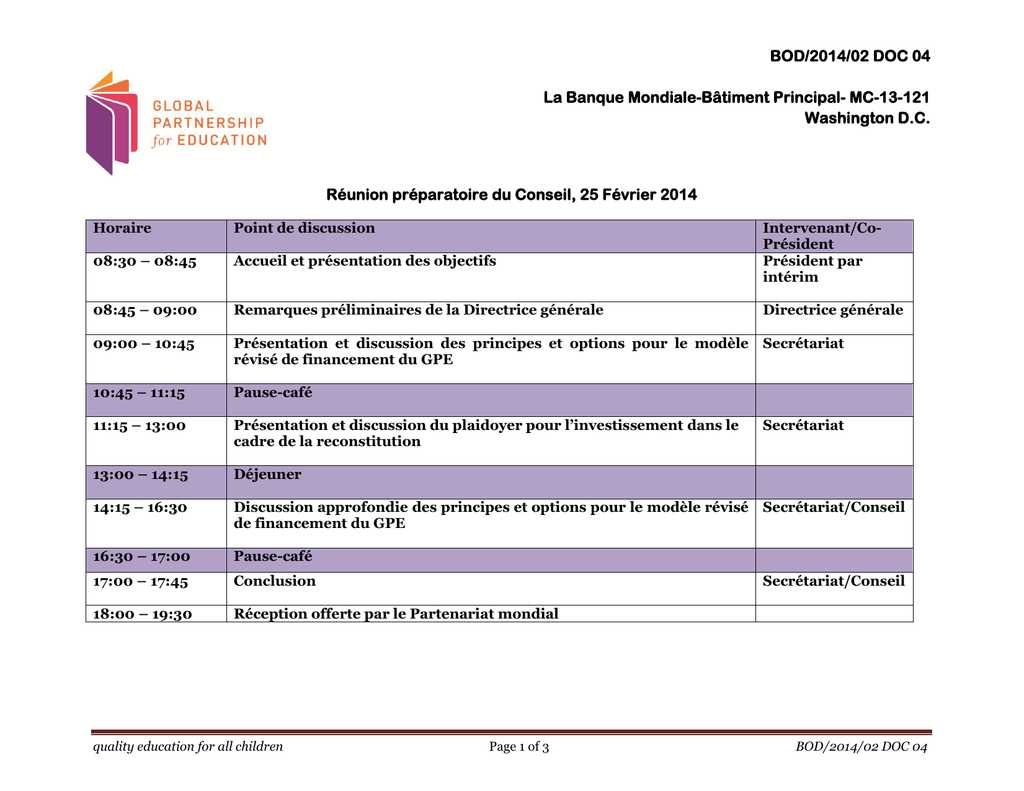 BOD/2014/02 DOC 04

GLOBAL PARTNERSHIP for EDUCATION

La Banque Mondiale-Bâtiment Principal- MC-13-121
Washington D.C.

Réunion préparatoire du Conseil, 25 Février 2014

| Horaire | Point de discussion | Intervenant/Co-Président |
|---|---|---|
| 08:30 – 08:45 | Accueil et présentation des objectifs | Président par intérim |
| 08:45 – 09:00 | Remarques préliminaires de la Directrice générale | Directrice générale |
| 09:00 – 10:45 | Présentation et discussion des principes et options pour le modèle révisé de financement du GPE | Secrétariat |
| 10:45 – 11:15 | Pause-café | |
| 11:15 – 13:00 | Présentation et discussion du plaidoyer pour l'investissement dans le cadre de la reconstitution | Secrétariat |
| 13:00 – 14:15 | Déjeuner | |
| 14:15 – 16:30 | Discussion approfondie des principes et options pour le modèle révisé de financement du GPE | Secrétariat/Conseil |
| 16:30 – 17:00 | Pause-café | |
| 17:00 – 17:45 | Conclusion | Secrétariat/Conseil |
| 18:00 – 19:30 | Réception offerte par le Partenariat mondial | |

quality education for all children
Page 1 of 3
BOD/2014/02 DOC 04